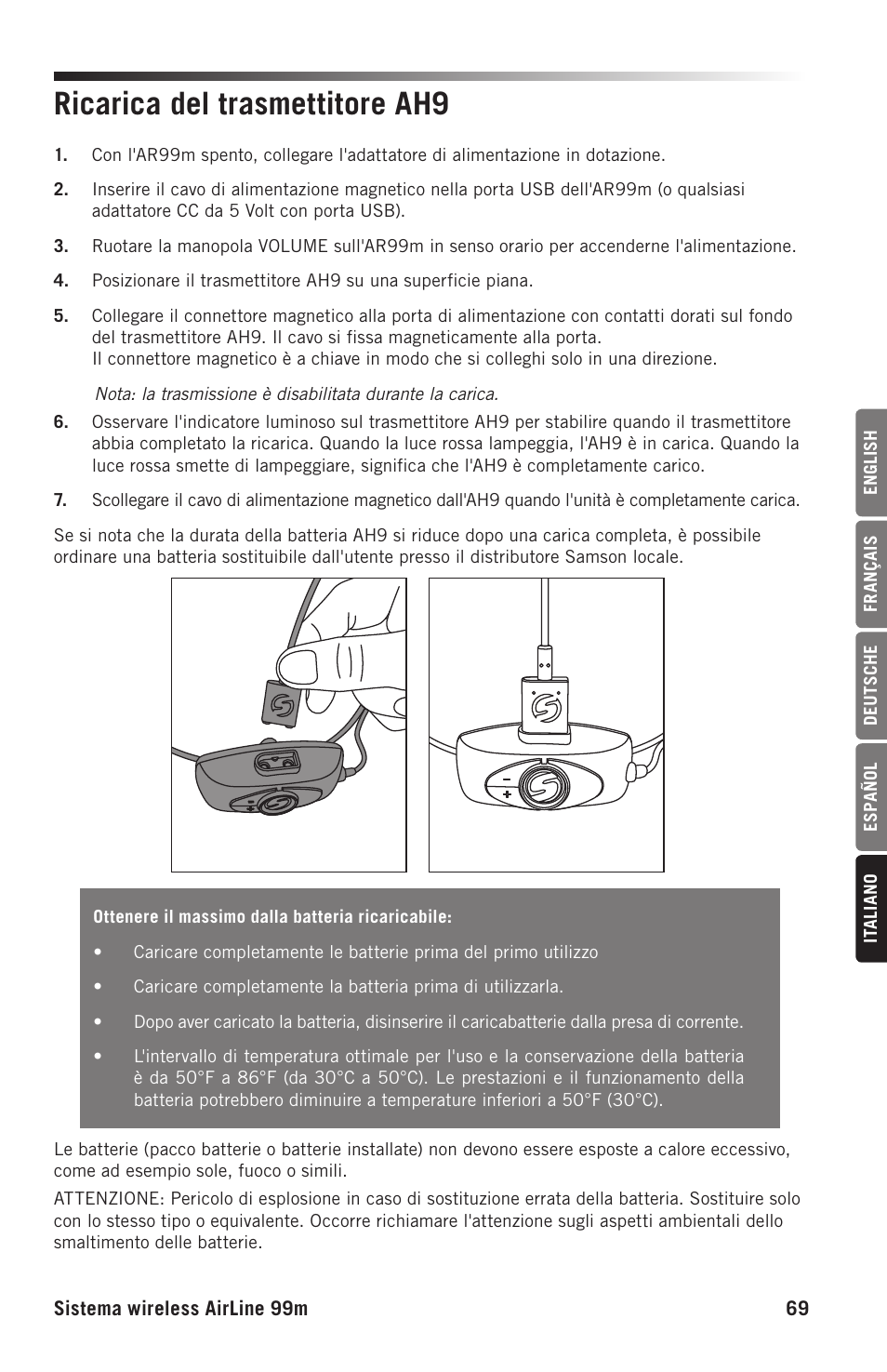 Ricarica del trasmettitore AH9

1. Con l'AR99m spento, collegare l'adattatore di alimentazione in dotazione.

2. Inserire il cavo di alimentazione magnetico nella porta USB dell'AR99m (o qualsiasi adattatore CC da 5 Volt con porta USB).

3. Ruotare la manopola VOLUME sull'AR99m in senso orario per accenderne l'alimentazione.

4. Posizionare il trasmettitore AH9 su una superficie piana.

5. Collegare il connettore magnetico alla porta di alimentazione con contatti dorati sul fondo del trasmettitore AH9. Il cavo si fissa magneticamente alla porta.
Il connettore magnetico è a chiave in modo che si colleghi solo in una direzione.

Nota: la trasmissione è disabilitata durante la carica.

6. Osservare l'indicatore luminoso sul trasmettitore AH9 per stabilire quando il trasmettitore abbia completato la ricarica. Quando la luce rossa lampeggia, l'AH9 è in carica. Quando la luce rossa smette di lampeggiare, significa che l'AH9 è completamente carico.

7. Scollegare il cavo di alimentazione magnetico dall'AH9 quando l'unità è completamente carica.

Se si nota che la durata della batteria AH9 si riduce dopo una carica completa, è possibile ordinare una batteria sostituibile dall'utente presso il distributore Samson locale.

Ottenere il massimo dalla batteria ricaricabile:

• Caricare completamente le batterie prima del primo utilizzo

• Caricare completamente la batteria prima di utilizzarla.

• Dopo aver caricato la batteria, disinserire il caricabatterie dalla presa di corrente.

• L'intervallo di temperatura ottimale per l'uso e la conservazione della batteria è da 50°F a 86°F (da 30°C a 50°C). Le prestazioni e il funzionamento della batteria potrebbero diminuire a temperature inferiori a 50°F (30°C).

Le batterie (pacco batterie o batterie installate) non devono essere esposte a calore eccessivo, come ad esempio sole, fuoco o simili.

ATTENZIONE: Pericolo di esplosione in caso di sostituzione errata della batteria. Sostituire solo con lo stesso tipo o equivalente. Occorre richiamare l'attenzione sugli aspetti ambientali dello smaltimento delle batterie.

ENGLISH
FRANÇAIS
DEUTSCHE
ESPAÑOL
ITALIANO

Sistema wireless AirLine 99m 69